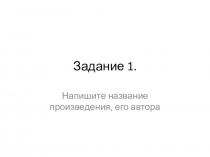 Задание 1.

Напишите название произведения, его автора